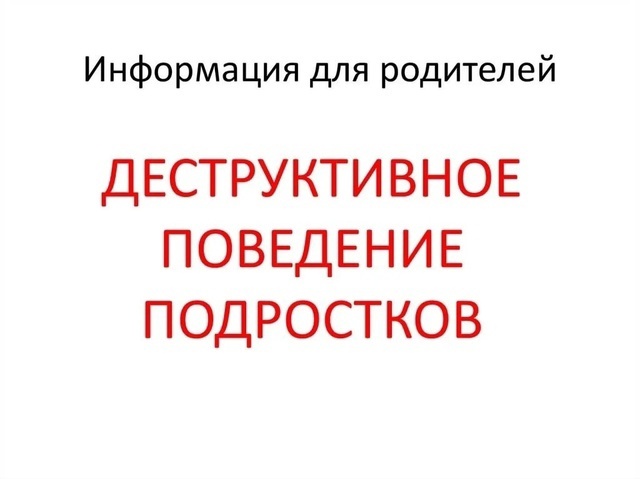 Информация для родителей

ДЕСТРУКТИВНОЕ ПОВЕДЕНИЕ ПОДРОСТКОВ